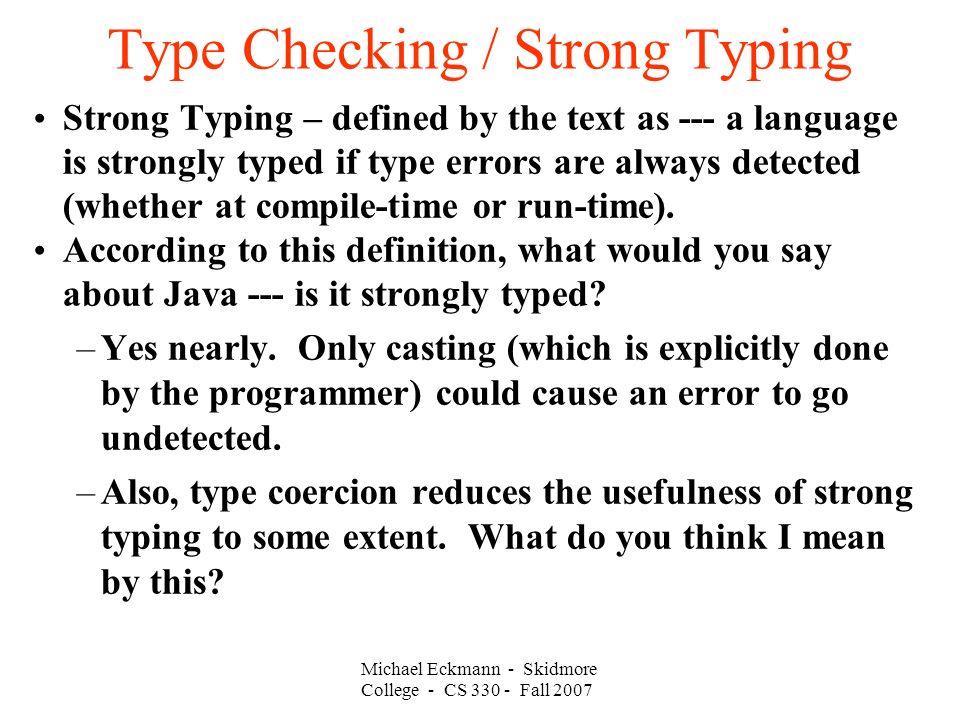 Type Checking / Strong Typing

• Strong Typing – defined by the text as --- a language is strongly typed if type errors are always detected (whether at compile-time or run-time).

• According to this definition, what would you say about Java --- is it strongly typed?

– Yes nearly. Only casting (which is explicitly done by the programmer) could cause an error to go undetected.

– Also, type coercion reduces the usefulness of strong typing to some extent. What do you think I mean by this?

Michael Eckmann - Skidmore College - CS 330 - Fall 2007